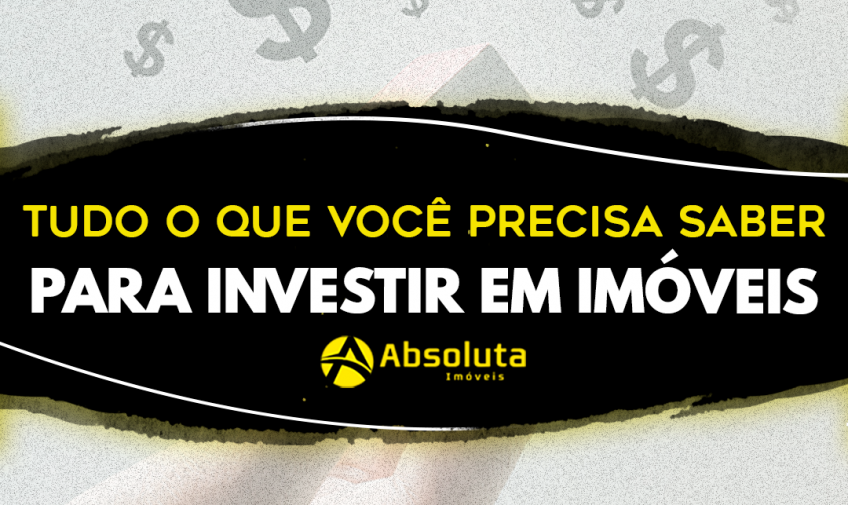 TUDO O QUE VOCÊ PRECISA SABER
PARA INVESTIR EM IMÓVEIS

Absoluta
Imóveis